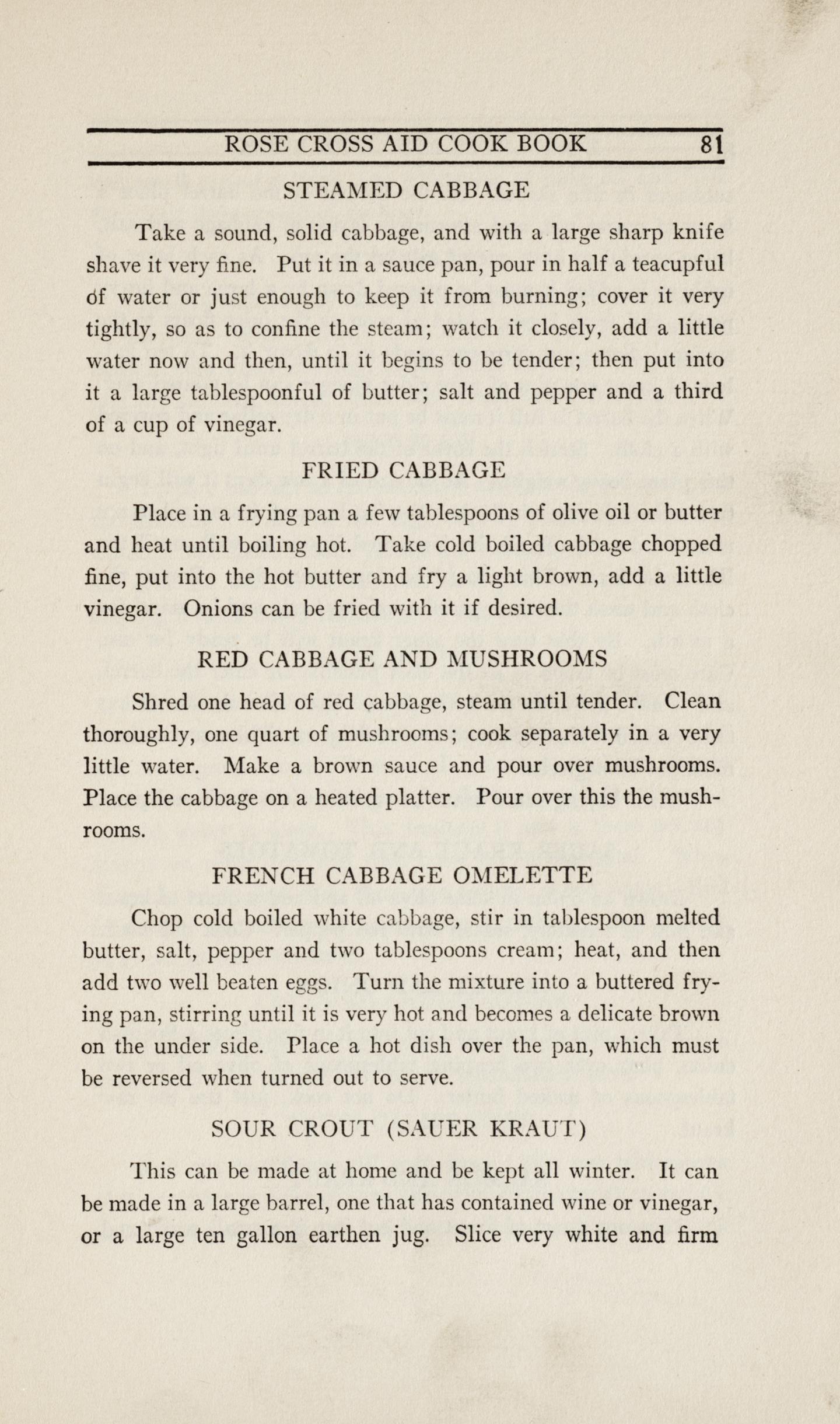 ROSE CROSS AID COOK BOOK 81

STEAMED CABBAGE

Take a sound, solid cabbage, and with a large sharp knife shave it very fine. Put it in a sauce pan, pour in half a teacupful of water or just enough to keep it from burning; cover it very tightly, so as to confine the steam; watch it closely, add a little water now and then, until it begins to be tender; then put into it a large tablespoonful of butter; salt and pepper and a third of a cup of vinegar.

FRIED CABBAGE

Place in a frying pan a few tablespoons of olive oil or butter and heat until boiling hot. Take cold boiled cabbage chopped fine, put into the hot butter and fry a light brown, add a little vinegar. Onions can be fried with it if desired.

RED CABBAGE AND MUSHROOMS

Shred one head of red cabbage, steam until tender. Clean thoroughly, one quart of mushrooms; cook separately in a very little water. Make a brown sauce and pour over mushrooms. Place the cabbage on a heated platter. Pour over this the mushrooms.

FRENCH CABBAGE OMELETTE

Chop cold boiled white cabbage, stir in tablespoon melted butter, salt, pepper and two tablespoons cream; heat, and then add two well beaten eggs. Turn the mixture into a buttered frying pan, stirring until it is very hot and becomes a delicate brown on the under side. Place a hot dish over the pan, which must be reversed when turned out to serve.

SOUR CROUT (SAUER KRAUT)

This can be made at home and be kept all winter. It can be made in a large barrel, one that has contained wine or vinegar, or a large ten gallon earthen jug. Slice very white and firm